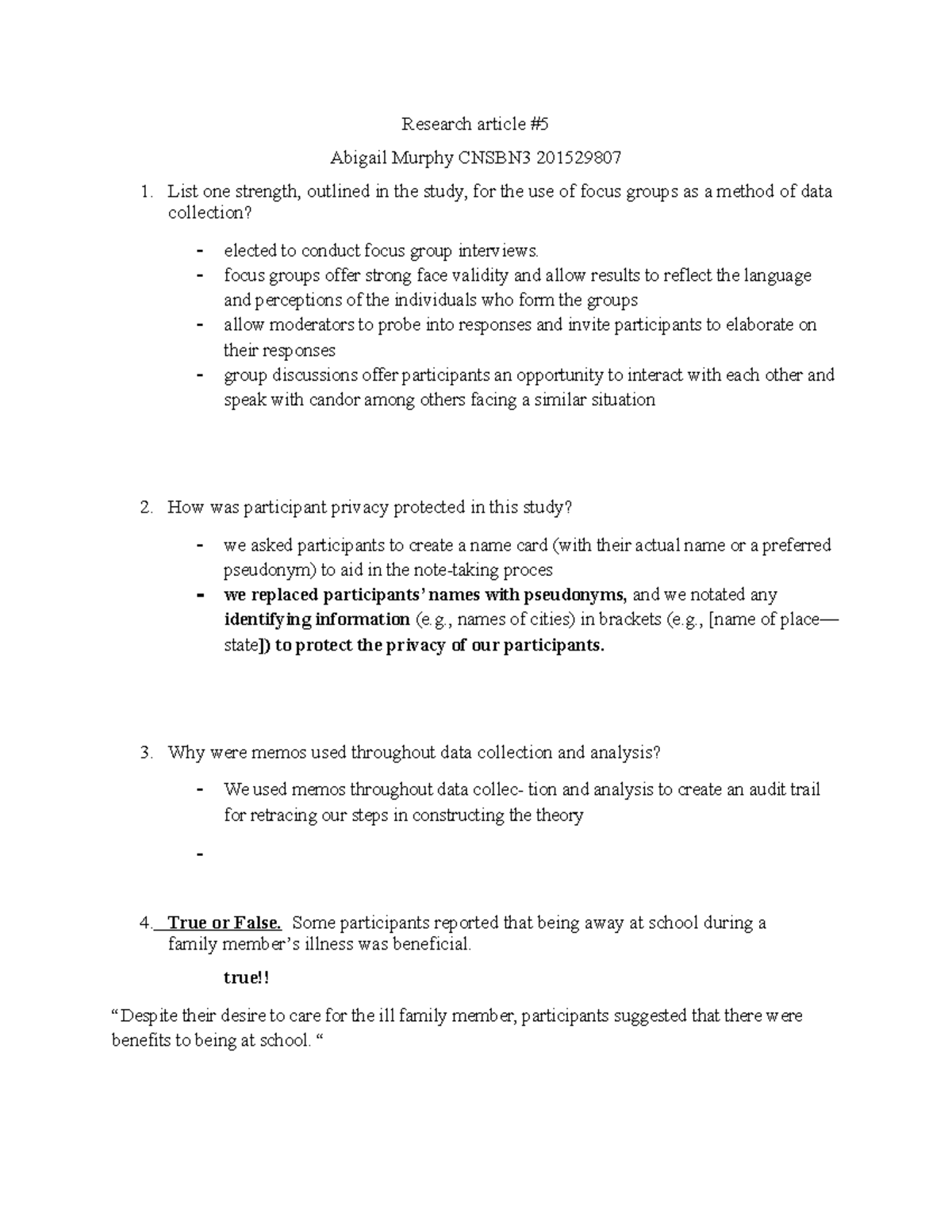 Research article #5

Abigail Murphy CNSBN3 201529807

1. List one strength, outlined in the study, for the use of focus groups as a method of data collection?

- elected to conduct focus group interviews.
- focus groups offer strong face validity and allow results to reflect the language and perceptions of the individuals who form the groups
- allow moderators to probe into responses and invite participants to elaborate on their responses
- group discussions offer participants an opportunity to interact with each other and speak with candor among others facing a similar situation

2. How was participant privacy protected in this study?

- we asked participants to create a name card (with their actual name or a preferred pseudonym) to aid in the note-taking proces
- we replaced participants' names with pseudonyms, and we notated any identifying information (e.g., names of cities) in brackets (e.g., [name of place—state]) to protect the privacy of our participants.

3. Why were memos used throughout data collection and analysis?

- We used memos throughout data collec- tion and analysis to create an audit trail for retracing our steps in constructing the theory
- 

4. True or False. Some participants reported that being away at school during a family member's illness was beneficial.

true!!

"Despite their desire to care for the ill family member, participants suggested that there were benefits to being at school. "